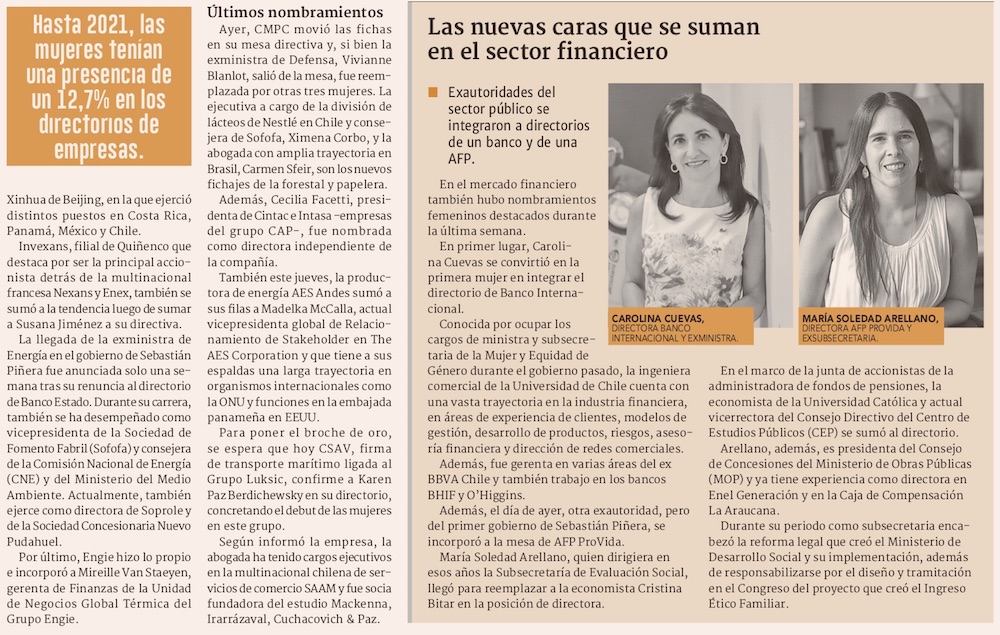 Hasta 2021, las mujeres tenían una presencia de un 12,7% en los directorios de empresas.

Xinhua de Beijing, en la que ejerció distintos puestos en Costa Rica, Panamá, México y Chile.

Invexans, filial de Quiñenco que destaca por ser la principal accionista detrás de la multinacional francesa Nexans y Enex, también se sumó a la tendencia luego de sumar a Susana Jiménez a su directiva.

La llegada de la exministra de Energía en el gobierno de Sebastián Piñera fue anunciada solo una semana tras su renuncia al directorio de Banco Estado. Durante su carrera, también se ha desempeñado como vicepresidenta de la Sociedad de Fomento Fabril (Sofofa) y consejera de la Comisión Nacional de Energía (CNE) y del Ministerio del Medio Ambiente. Actualmente, también ejerce como directora de Soprole y de la Sociedad Concesionaria Nuevo Pudahuel.

Por último, Engie hizo lo propio e incorporó a Mireille Van Staeyen, gerenta de Finanzas de la Unidad de Negocios Global Térmica del Grupo Engie.

Últimos nombramientos

Ayer, CMPC movió las fichas en su mesa directiva y, si bien la exministra de Defensa, Vivianne Blanlot, salió de la mesa, fue reemplazada por otras tres mujeres. La ejecutiva a cargo de la división de lácteos de Nestlé en Chile y consejera de Sofofa, Ximena Corbo, y la abogada con amplia trayectoria en Brasil, Carmen Sfeir, son los nuevos fichajes de la forestal y papelera.

Además, Cecilia Facetti, presidenta de Cintac e Intasa -empresas del grupo CAP-, fue nombrada como directora independiente de la compañía.

También este jueves, la productora de energía AES Andes sumó a sus filas a Madelka McCalla, actual vicepresidenta global de Relacionamiento de Stakeholder en The AES Corporation y que tiene a sus espaldas una larga trayectoria en organismos internacionales como la ONU y funciones en la embajada panameña en EEUU.

Para poner el broche de oro, se espera que hoy CSAV, firma de transporte marítimo ligada al Grupo Luksic, confirme a Karen Paz Berdichewsky en su directorio, concretando el debut de las mujeres en este grupo.

Según informó la empresa, la abogada ha tenido cargos ejecutivos en la multinacional chilena de servicios de comercio SAAM y fue socia fundadora del estudio Mackenna, Irarrázaval, Cuchacovich & Paz.

Las nuevas caras que se suman en el sector financiero

Exautoridades del sector público se integraron a directorios de un banco y de una AFP.

En el mercado financiero también hubo nombramientos femeninos destacados durante la última semana.

En primer lugar, Carolina Cuevas se convirtió en la primera mujer en integrar el directorio de Banco Internacional.

Conocida por ocupar los cargos de ministra y subsecretaria de la Mujer y Equidad de Género durante el gobierno pasado, la ingeniera comercial de la Universidad de Chile cuenta con una vasta trayectoria en la industria financiera, en áreas de experiencia de clientes, modelos de gestión, desarrollo de productos, riesgos, asesoría financiera y dirección de redes comerciales.

Además, fue gerenta en varias áreas del ex BBVA Chile y también trabajo en los bancos BHIF y O'Higgins.

Además, el día de ayer, otra exautoridad, pero del primer gobierno de Sebastián Piñera, se incorporó a la mesa de AFP ProVida.

María Soledad Arellano, quien dirigiera en esos años la Subsecretaría de Evaluación Social, llegó para reemplazar a la economista Cristina Bitar en la posición de directora.

CAROLINA CUEVAS, DIRECTORA BANCO INTERNACIONAL Y EXMINISTRA.

MARÍA SOLEDAD ARELLANO, DIRECTORA AFP PROVIDA Y EXSUBSECRETARIA.

En el marco de la junta de accionistas de la administradora de fondos de pensiones, la economista de la Universidad Católica y actual vicerrectora del Consejo Directivo del Centro de Estudios Públicos (CEP) se sumó al directorio.

Arellano, además, es presidenta del Consejo de Concesiones del Ministerio de Obras Públicas (MOP) y ya tiene experiencia como directora en Enel Generación y en la Caja de Compensación La Araucana.

Durante su periodo como subsecretaria encabezó la reforma legal que creó el Ministerio de Desarrollo Social y su implementación, además de responsabilizarse por el diseño y tramitación en el Congreso del proyecto que creó el Ingreso Ético Familiar.